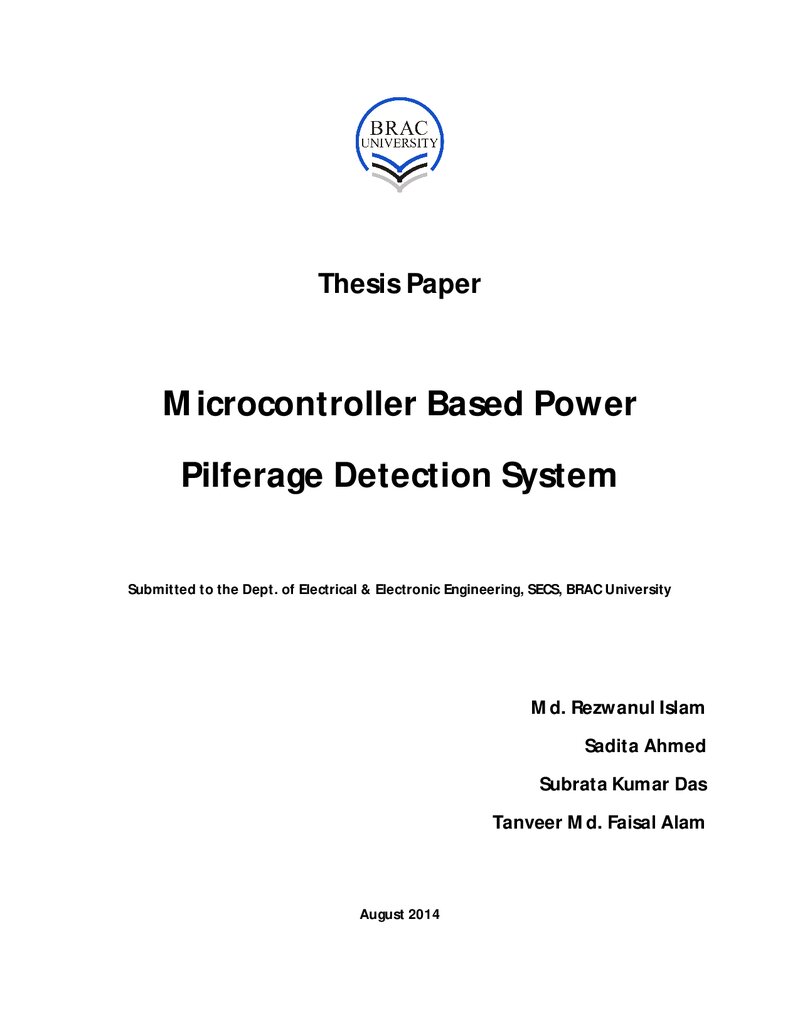 BRAC
UNIVERSITY

Thesis Paper

Microcontroller Based Power Pilferage Detection System

Submitted to the Dept. of Electrical & Electronic Engineering, SECS, BRAC University

Md. Rezwanul Islam
Sadita Ahmed
Subrata Kumar Das
Tanveer Md. Faisal Alam

August 2014